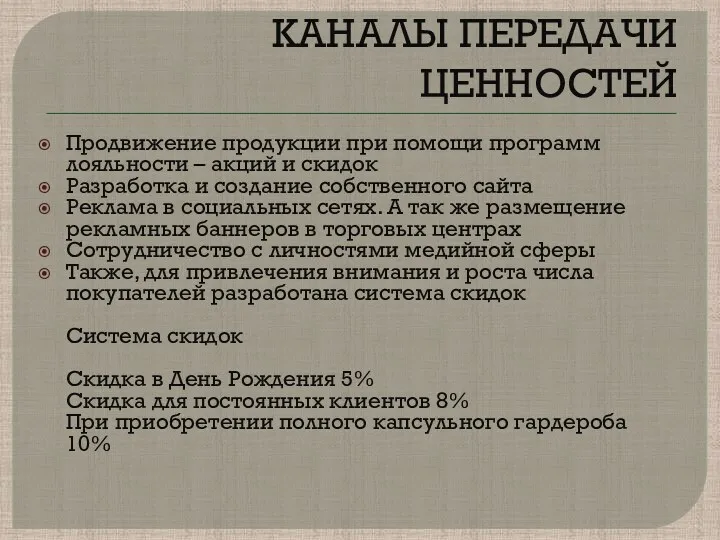 КАНАЛЫ ПЕРЕДАЧИ ЦЕННОСТЕЙ

Продвижение продукции при помощи программ лояльности – акций и скидок
Разработка и создание собственного сайта
Реклама в социальных сетях. А так же размещение рекламных баннеров в торговых центрах
Сотрудничество с личностями медийной сферы
Также, для привлечения внимания и роста числа покупателей разработана система скидок

Система скидок

Скидка в День Рождения 5%
Скидка для постоянных клиентов 8%
При приобретении полного капсульного гардероба 10%